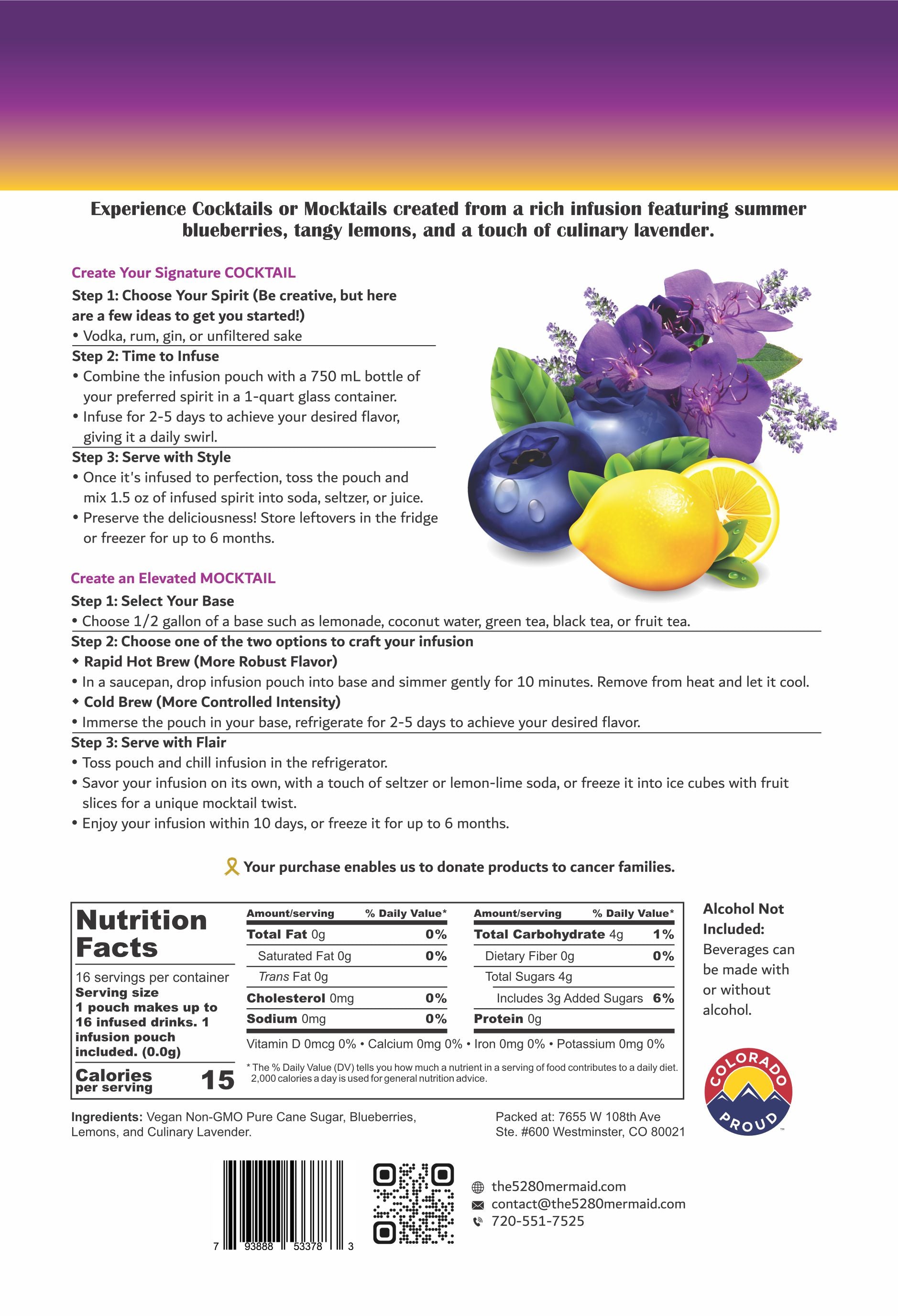 Experience Cocktails or Mocktails created from a rich infusion featuring summer blueberries, tangy lemons, and a touch of culinary lavender.

Create Your Signature COCKTAIL

Step 1: Choose Your Spirit (Be creative, but here are a few ideas to get you started!)

• Vodka, rum, gin, or unfiltered sake

Step 2: Time to Infuse

• Combine the infusion pouch with a 750 mL bottle of your preferred spirit in a 1-quart glass container.

• Infuse for 2-5 days to achieve your desired flavor, giving it a daily swirl.

Step 3: Serve with Style

• Once it's infused to perfection, toss the pouch and mix 1.5 oz of infused spirit into soda, seltzer, or juice.

• Preserve the deliciousness! Store leftovers in the fridge or freezer for up to 6 months.

Create an Elevated MOCKTAIL

Step 1: Select Your Base

• Choose 1/2 gallon of a base such as lemonade, coconut water, green tea, black tea, or fruit tea.

Step 2: Choose one of the two options to craft your infusion

◆ Rapid Hot Brew (More Robust Flavor)

• In a saucepan, drop infusion pouch into base and simmer gently for 10 minutes. Remove from heat and let it cool.

◆ Cold Brew (More Controlled Intensity)

• Immerse the pouch in your base, refrigerate for 2-5 days to achieve your desired flavor.

Step 3: Serve with Flair

• Toss pouch and chill infusion in the refrigerator.

• Savor your infusion on its own, with a touch of seltzer or lemon-lime soda, or freeze it into ice cubes with fruit slices for a unique mocktail twist.

• Enjoy your infusion within 10 days, or freeze it for up to 6 months.

Your purchase enables us to donate products to cancer families.

Nutrition Facts

16 servings per container
Serving size
1 pouch makes up to 16 infused drinks. 1 infusion pouch included. (0.0g)

Calories per serving 15

Amount/serving % Daily Value*
Total Fat 0g 0%
Saturated Fat 0g 0%
Trans Fat 0g
Cholesterol 0mg 0%
Sodium 0mg 0%

Amount/serving % Daily Value*
Total Carbohydrate 4g 1%
Dietary Fiber 0g 0%
Total Sugars 4g
Includes 3g Added Sugars 6%
Protein 0g

Vitamin D 0mcg 0% • Calcium 0mg 0% • Iron 0mg 0% • Potassium 0mg 0%

* The % Daily Value (DV) tells you how much a nutrient in a serving of food contributes to a daily diet. 2,000 calories a day is used for general nutrition advice.

Alcohol Not Included:
Beverages can be made with or without alcohol.

COLORADO PROUD™

Ingredients: Vegan Non-GMO Pure Cane Sugar, Blueberries, Lemons, and Culinary Lavender.

Packed at: 7655 W 108th Ave
Ste. #600 Westminster, CO 80021

7 93888 53378 3

the5280mermaid.com
contact@the5280mermaid.com
720-551-7525